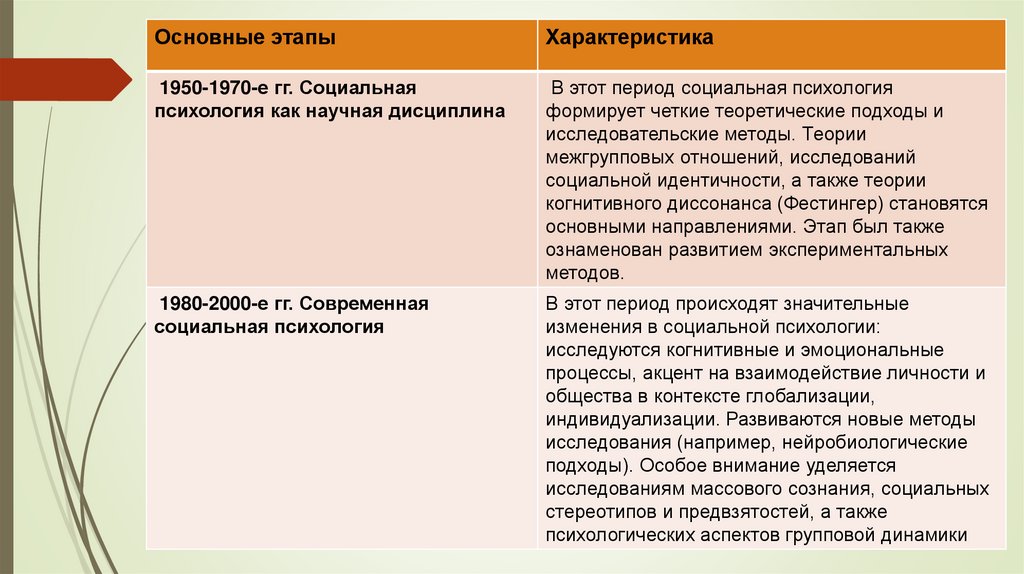 | Основные этапы | Характеристика |
|---|---|
| 1950-1970-е гг. Социальная психология как научная дисциплина | В этот период социальная психология формирует четкие теоретические подходы и исследовательские методы. Теории межгрупповых отношений, исследований социальной идентичности, а также теории когнитивного диссонанса (Фестингер) становятся основными направлениями. Этап был также ознаменован развитием экспериментальных методов. |
| 1980-2000-е гг. Современная социальная психология | В этот период происходят значительные изменения в социальной психологии: исследуются когнитивные и эмоциональные процессы, акцент на взаимодействие личности и общества в контексте глобализации, индивидуализации. Развиваются новые методы исследования (например, нейробиологические подходы). Особое внимание уделяется исследованиям массового сознания, социальных стереотипов и предвзятостей, а также психологических аспектов групповой динамики |